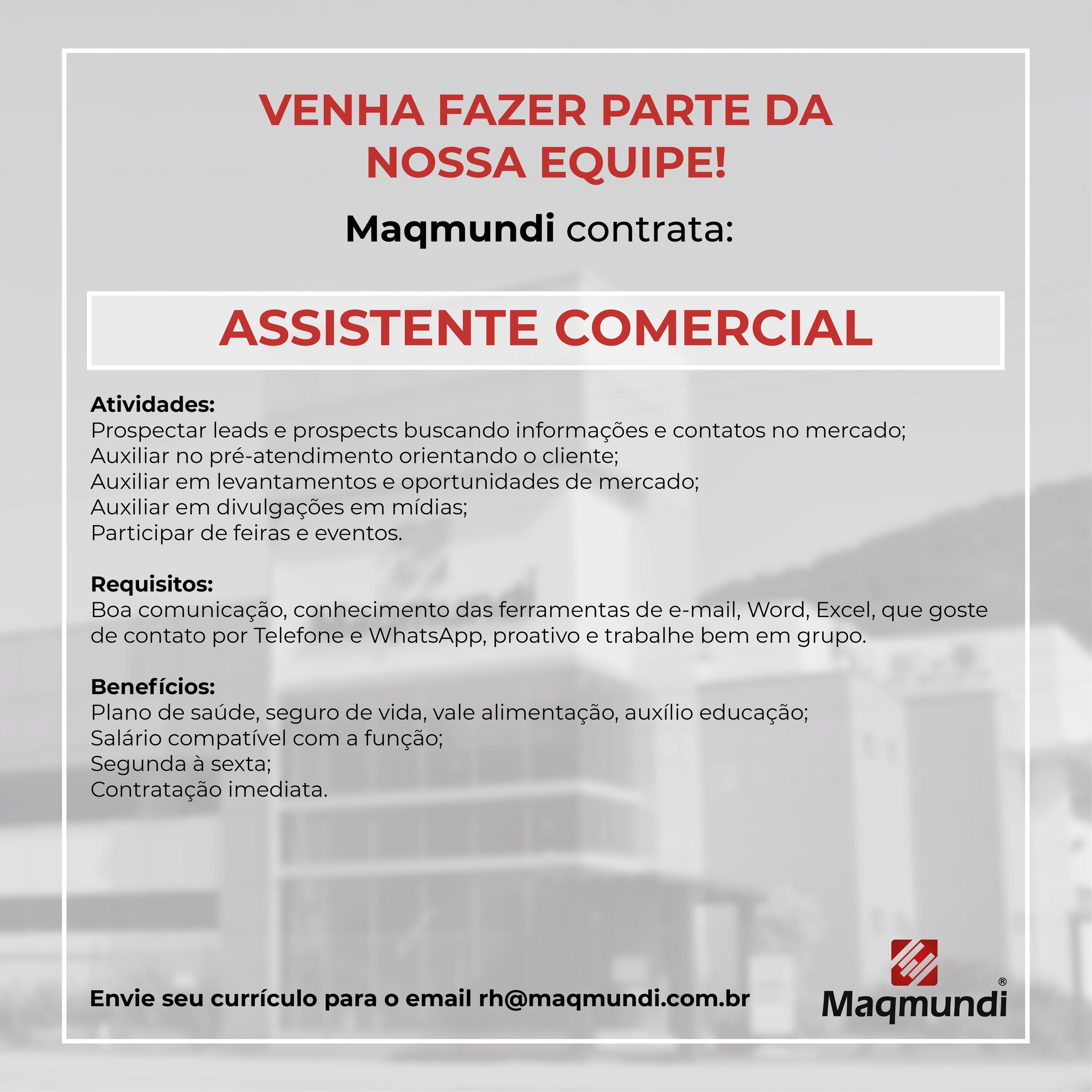 VENHA FAZER PARTE DA NOSSA EQUIPE!

Maqmundi contrata:

ASSISTENTE COMERCIAL

Atividades:
Prospectar leads e prospects buscando informações e contatos no mercado;
Auxiliar no pré-atendimento orientando o cliente;
Auxiliar em levantamentos e oportunidades de mercado;
Auxiliar em divulgações em mídias;
Participar de feiras e eventos.

Requisitos:
Boa comunicação, conhecimento das ferramentas de e-mail, Word, Excel, que goste de contato por Telefone e WhatsApp, proativo e trabalhe bem em grupo.

Benefícios:
Plano de saúde, seguro de vida, vale alimentação, auxílio educação;
Salário compatível com a função;
Segunda à sexta;
Contratação imediata.

Envie seu currículo para o email rh@maqmundi.com.br

Maqmundi®